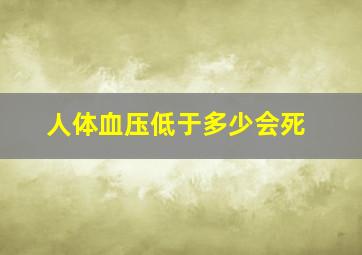 人体血压低于多少会死